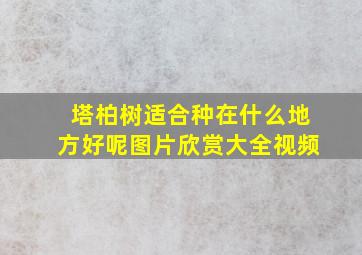 塔柏树适合种在什么地方好呢图片欣赏大全视频